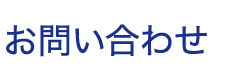 お問い合わせ